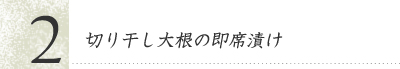 2

切り干し大根の即席漬け